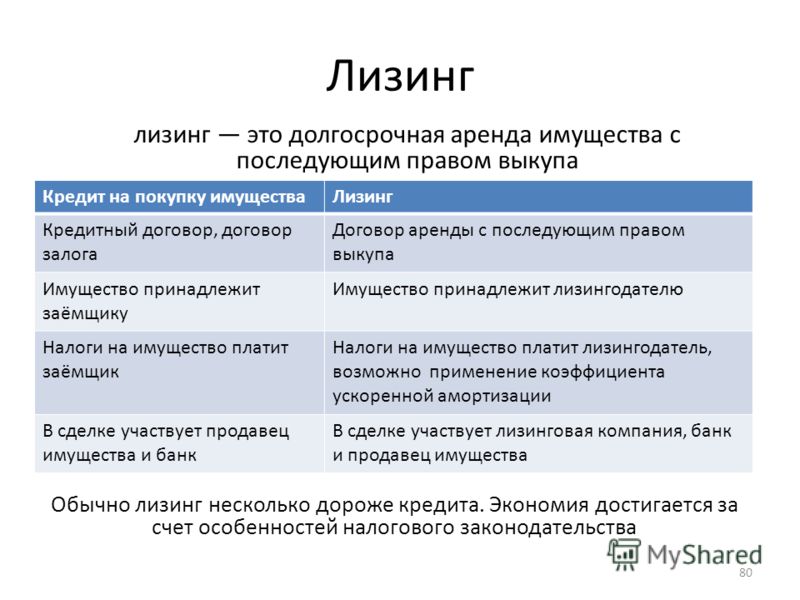 Лизинг

лизинг — это долгосрочная аренда имущества с последующим правом выкупа

| Кредит на покупку имущества | Лизинг |
|---|---|
| Кредитный договор, договор залога | Договор аренды с последующим правом выкупа |
| Имущество принадлежит заёмщику | Имущество принадлежит лизингодателю |
| Налоги на имущество платит заёмщик | Налоги на имущество платит лизингодатель, возможно применение коэффициента ускоренной амортизации |
| В сделке участвует продавец имущества и банк | В сделке участвует лизинговая компания, банк и продавец имущества |

Обычно лизинг несколько дороже кредита. Экономия достигается за счет особенностей налогового законодательства

MyShared

80